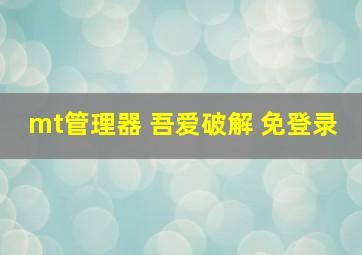 mt管理器 吾爱破解 免登录